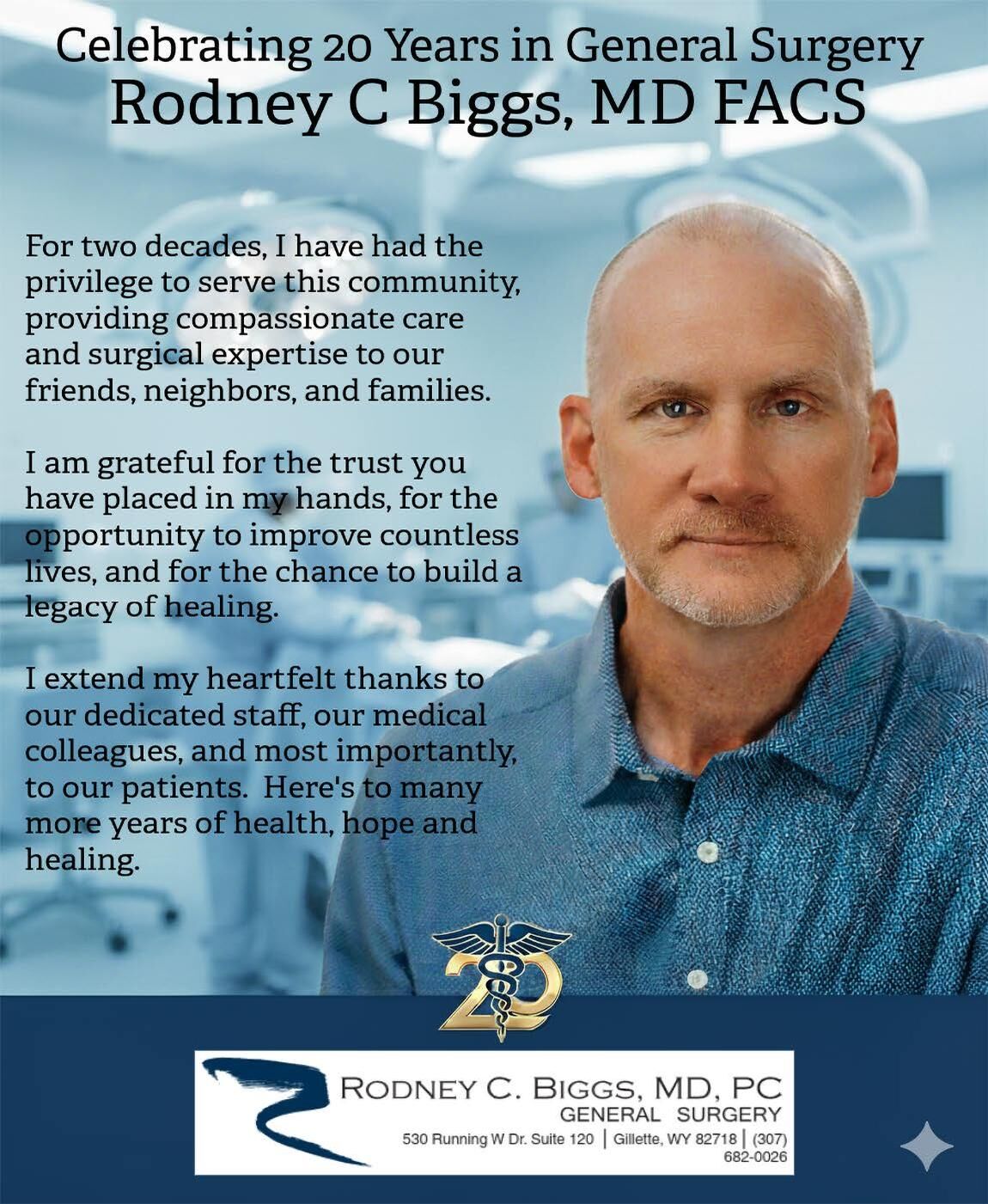 Celebrating 20 Years in General Surgery
Rodney C Biggs, MD FACS

For two decades, I have had the privilege to serve this community, providing compassionate care and surgical expertise to our friends, neighbors, and families.

I am grateful for the trust you have placed in my hands, for the opportunity to improve countless lives, and for the chance to build a legacy of healing.

I extend my heartfelt thanks to our dedicated staff, our medical colleagues, and most importantly, to our patients. Here's to many more years of health, hope and healing.

20

RODNEY C. BIGGS, MD, PC
GENERAL SURGERY
530 Running W Dr. Suite 120 | Gillette, WY 82718 | (307) 682-0026